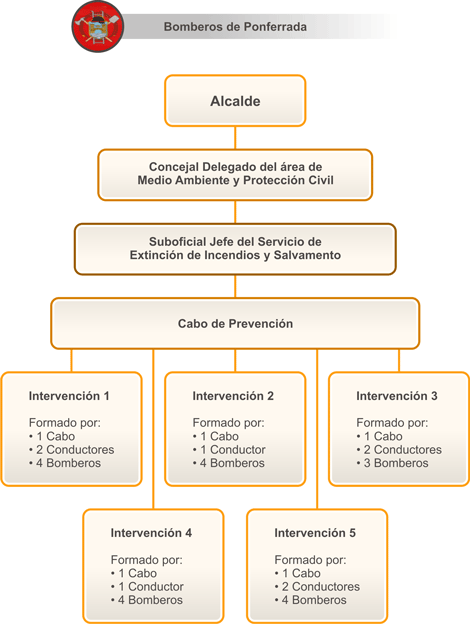 Bomberos de Ponferrada

Alcalde

Concejal Delegado del área de Medio Ambiente y Protección Civil

Suboficial Jefe del Servicio de Extinción de Incendios y Salvamento

Cabo de Prevención

Intervención 1

Formado por:
• 1 Cabo
• 2 Conductores
• 4 Bomberos

Intervención 2

Formado por:
• 1 Cabo
• 1 Conductor
• 4 Bomberos

Intervención 3

Formado por:
• 1 Cabo
• 2 Conductores
• 3 Bomberos

Intervención 4

Formado por:
• 1 Cabo
• 1 Conductor
• 4 Bomberos

Intervención 5

Formado por:
• 1 Cabo
• 2 Conductores
• 4 Bomberos